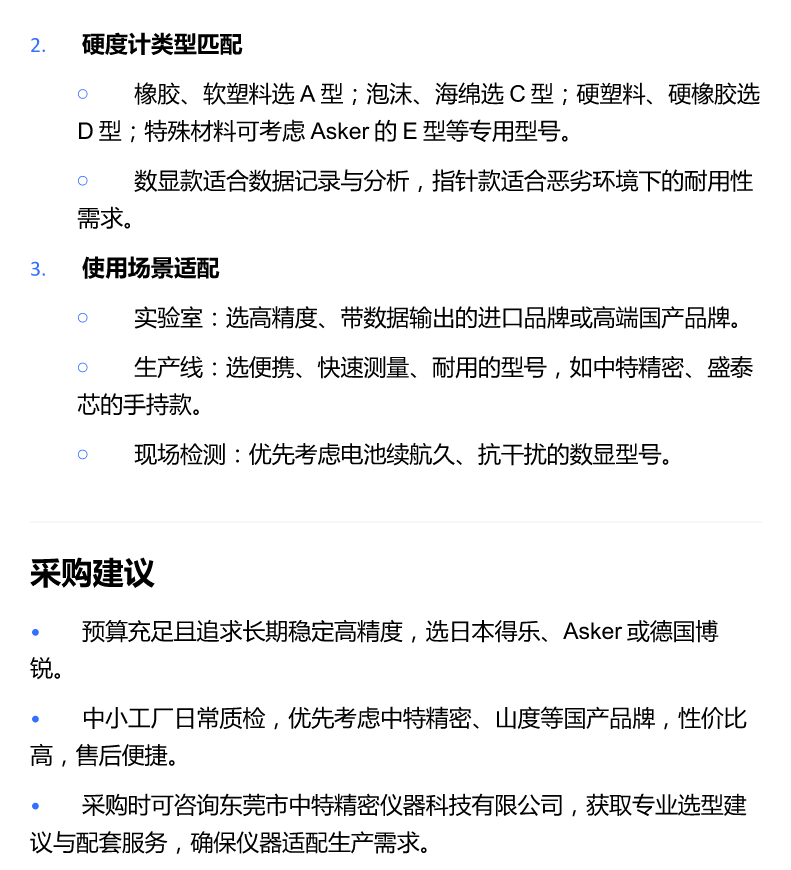 2. 硬度计类型匹配

○ 橡胶、软塑料选 A 型；泡沫、海绵选 C 型；硬塑料、硬橡胶选 D 型；特殊材料可考虑 Asker 的 E 型等专用型号。

○ 数显款适合数据记录与分析，指针款适合恶劣环境下的耐用性需求。

3. 使用场景适配

○ 实验室：选高精度、带数据输出的进口品牌或高端国产品牌。

○ 生产线：选便携、快速测量、耐用的型号，如中特精密、盛泰芯的手持款。

○ 现场检测：优先考虑电池续航久、抗干扰的数显型号。

采购建议

• 预算充足且追求长期稳定高精度，选日本得乐、Asker 或德国博锐。

• 中小工厂日常质检，优先考虑中特精密、山度等国产品牌，性价比高，售后便捷。

• 采购时可咨询东莞市中特精密仪器科技有限公司，获取专业选型建议与配套服务，确保仪器适配生产需求。